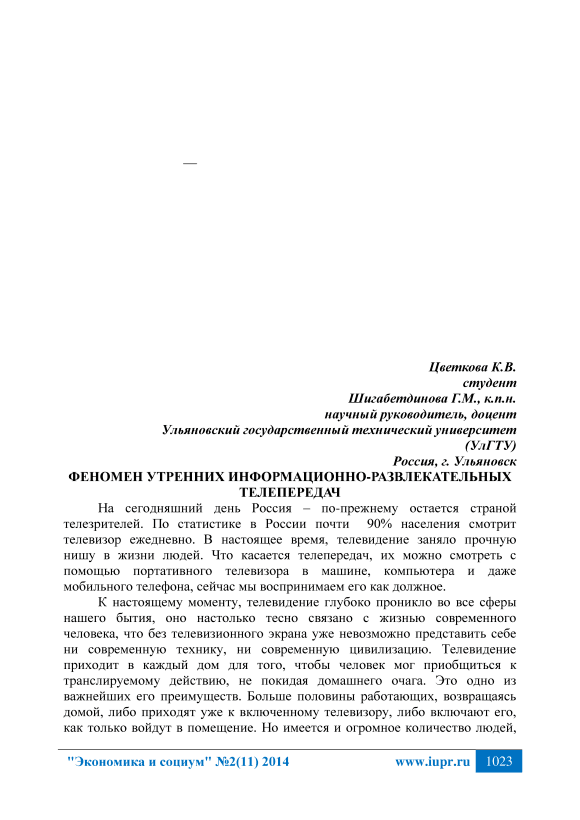 —

Цветкова К.В.
студент
Шигабетдинова Г.М., к.п.н.
научный руководитель, доцент
Ульяновский государственный технический университет
(УлГТУ)
Россия, г. Ульяновск

ФЕНОМЕН УТРЕННИХ ИНФОРМАЦИОННО-РАЗВЛЕКАТЕЛЬНЫХ ТЕЛЕПЕРЕДАЧ

На сегодняшний день Россия – по-прежнему остается страной телезрителей. По статистике в России почти 90% населения смотрит телевизор ежедневно. В настоящее время, телевидение заняло прочную нишу в жизни людей. Что касается телепередач, их можно смотреть с помощью портативного телевизора в машине, компьютера и даже мобильного телефона, сейчас мы воспринимаем его как должное.

К настоящему моменту, телевидение глубоко проникло во все сферы нашего бытия, оно настолько тесно связано с жизнью современного человека, что без телевизионного экрана уже невозможно представить себе ни современную технику, ни современную цивилизацию. Телевидение приходит в каждый дом для того, чтобы человек мог приобщиться к транслируемому действию, не покидая домашнего очага. Это одно из важнейших его преимуществ. Больше половины работающих, возвращаясь домой, либо приходят уже к включенному телевизору, либо включают его, как только войдут в помещение. Но имеется и огромное количество людей,

"Экономика и социум" №2(11) 2014 www.iupr.ru 1023